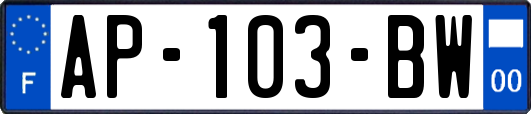 F
AP-103-BW
00